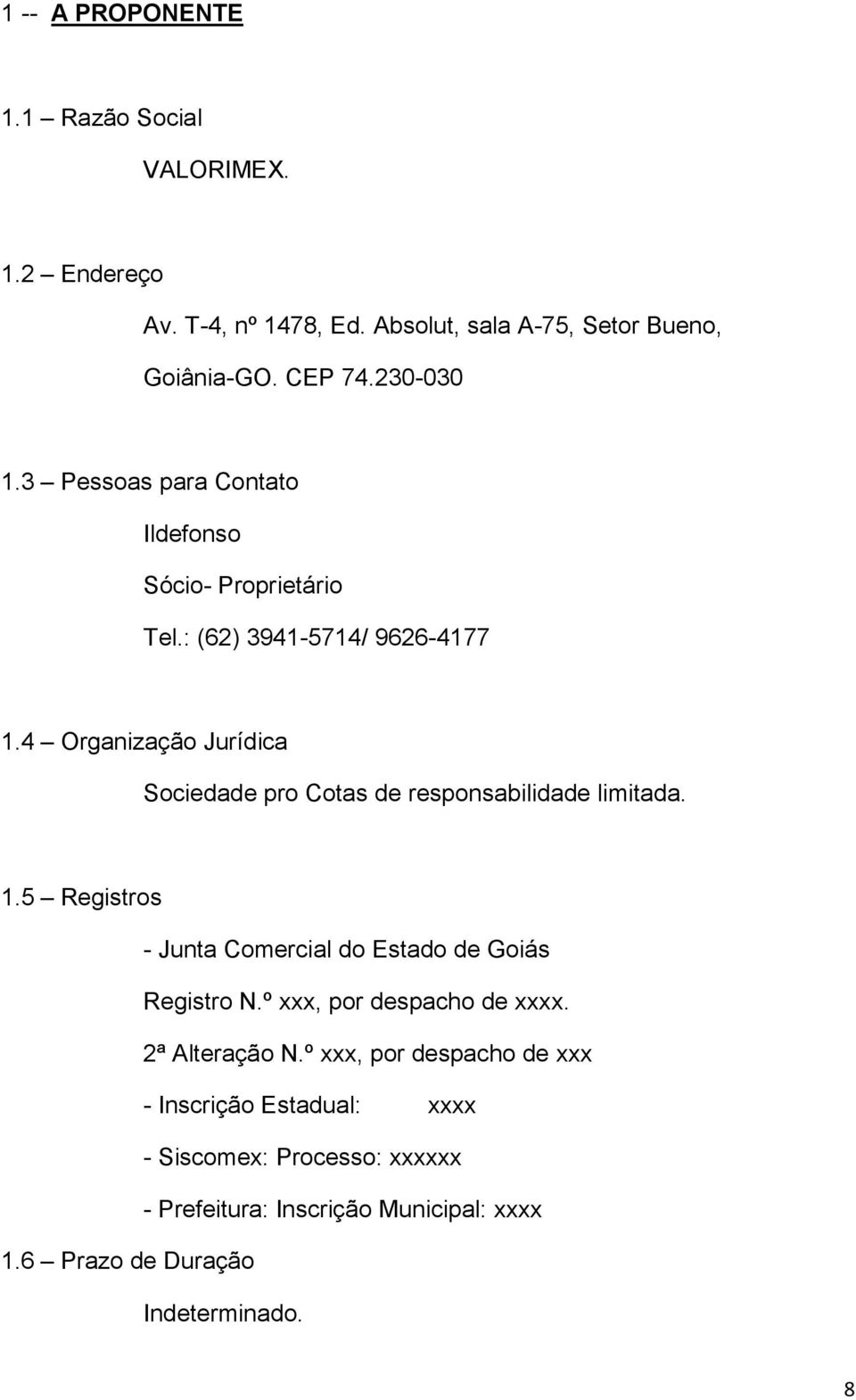 1 -- A PROPONENTE

1.1 – Razão Social

VALORIMEX.

1.2 – Endereço

Av. T-4, nº 1478, Ed. Absolut, sala A-75, Setor Bueno, Goiânia-GO. CEP 74.230-030

1.3 – Pessoas para Contato

Ildefonso

Sócio- Proprietário

Tel.: (62) 3941-5714/ 9626-4177

1.4 – Organização Jurídica

Sociedade pro Cotas de responsabilidade limitada.

1.5 – Registros

- Junta Comercial do Estado de Goiás

Registro N.º xxx, por despacho de xxxx.

2ª Alteração N.º xxx, por despacho de xxx

- Inscrição Estadual: xxxx

- Siscomex: Processo: xxxxxx

- Prefeitura: Inscrição Municipal: xxxx

1.6 – Prazo de Duração

Indeterminado.

8